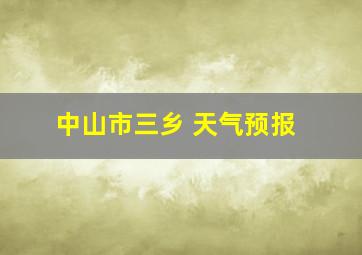 中山市三乡 天气预报